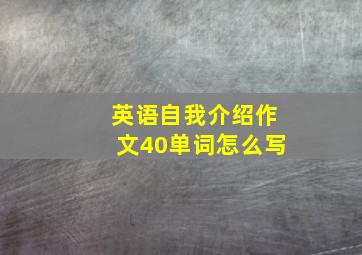 英语自我介绍作文40单词怎么写